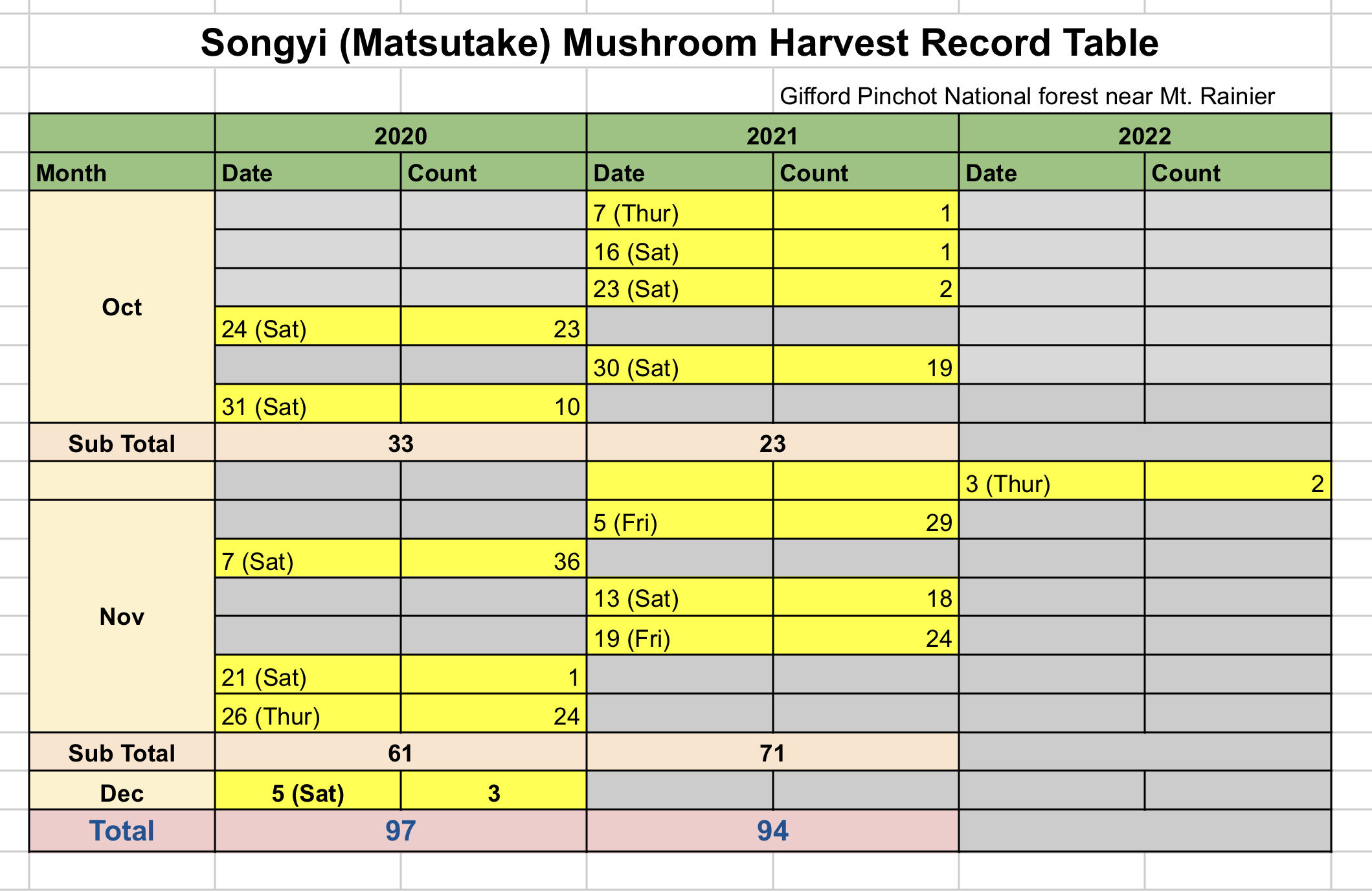 Songyi (Matsutake) Mushroom Harvest Record Table

Gifford Pinchot National forest near Mt. Rainier

| | 2020 | | 2021 | | 2022 | |
|---|---|---|---|---|---|---|
| Month | Date | Count | Date | Count | Date | Count |
| Oct | | | 7 (Thur) | 1 | | |
| | | | 16 (Sat) | 1 | | |
| | | | 23 (Sat) | 2 | | |
| | 24 (Sat) | 23 | | | | |
| | | | 30 (Sat) | 19 | | |
| | 31 (Sat) | 10 | | | | |
| Sub Total | 33 | | 23 | | | |
| | | | | | 3 (Thur) | 2 |
| Nov | | | 5 (Fri) | 29 | | |
| | 7 (Sat) | 36 | | | | |
| | | | 13 (Sat) | 18 | | |
| | | | 19 (Fri) | 24 | | |
| | 21 (Sat) | 1 | | | | |
| | 26 (Thur) | 24 | | | | |
| Sub Total | 61 | | 71 | | | |
| Dec | 5 (Sat) | 3 | | | | |
| Total | 97 | | 94 | | | |